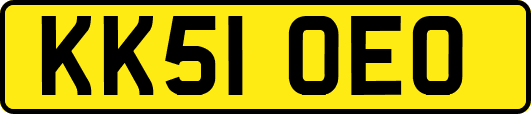 KK51 OEO